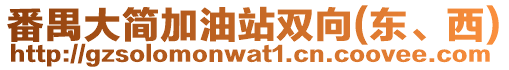 番禺大简加油站双向(东、西)
http://gzsolomonwat1.cn.coovee.com